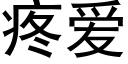 疼爱